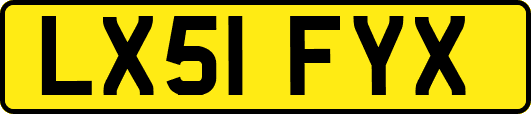 LX51 FYX